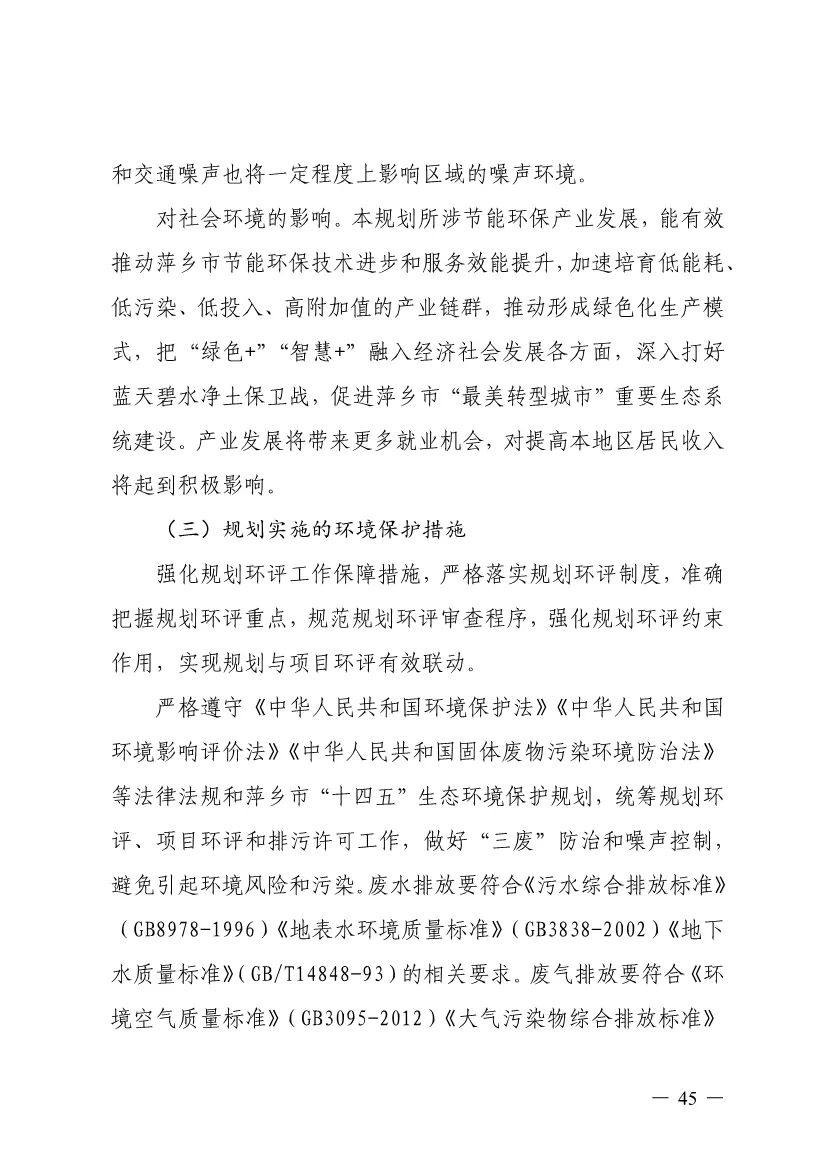 和交通噪声也将一定程度上影响区域的噪声环境。

对社会环境的影响。本规划所涉节能环保产业发展，能有效推动萍乡市节能环保技术进步和服务效能提升，加速培育低能耗、低污染、低投入、高附加值的产业链群，推动形成绿色化生产模式，把“绿色+”“智慧+”融入经济社会发展各方面，深入打好蓝天碧水净土保卫战，促进萍乡市“最美转型城市”重要生态系统建设。产业发展将带来更多就业机会，对提高本地区居民收入将起到积极影响。

（三）规划实施的环境保护措施

强化规划环评工作保障措施，严格落实规划环评制度，准确把握规划环评重点，规范规划环评审查程序，强化规划环评约束作用，实现规划与项目环评有效联动。

严格遵守《中华人民共和国环境保护法》《中华人民共和国环境影响评价法》《中华人民共和国固体废物污染环境防治法》等法律法规和萍乡市“十四五”生态环境保护规划，统筹规划环评、项目环评和排污许可工作，做好“三废”防治和噪声控制，避免引起环境风险和污染。废水排放要符合《污水综合排放标准》（GB8978-1996）《地表水环境质量标准》（GB3838-2002）《地下水质量标准》（GB/T14848-93）的相关要求。废气排放要符合《环境空气质量标准》（GB3095-2012）《大气污染物综合排放标准》

— 45 —